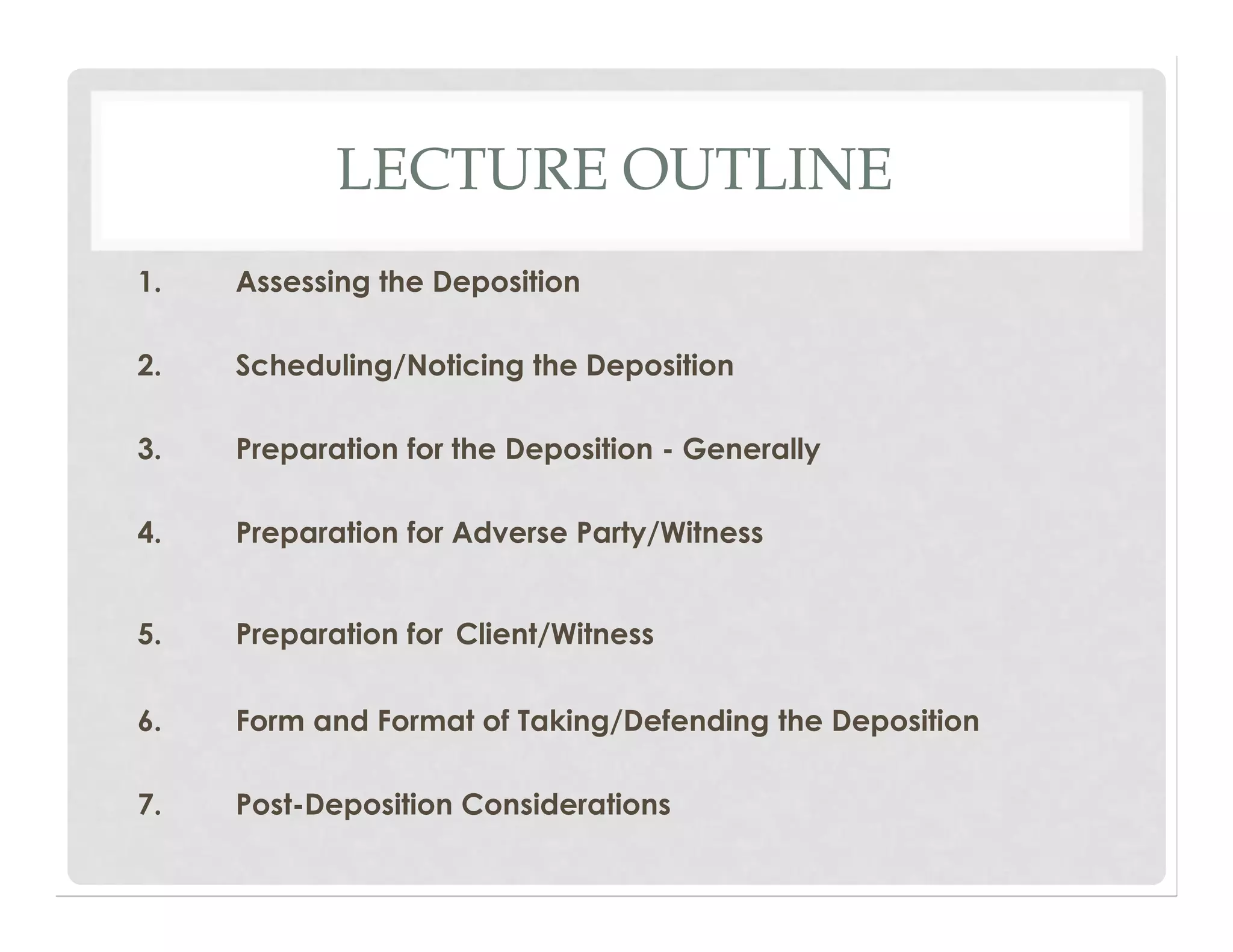 LECTURE OUTLINE

1. Assessing the Deposition

2. Scheduling/Noticing the Deposition

3. Preparation for the Deposition - Generally

4. Preparation for Adverse Party/Witness

5. Preparation for Client/Witness

6. Form and Format of Taking/Defending the Deposition

7. Post-Deposition Considerations